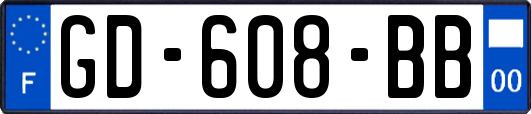 F

GD-608-BB

00